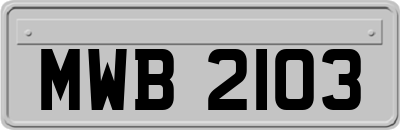 MWB 2103